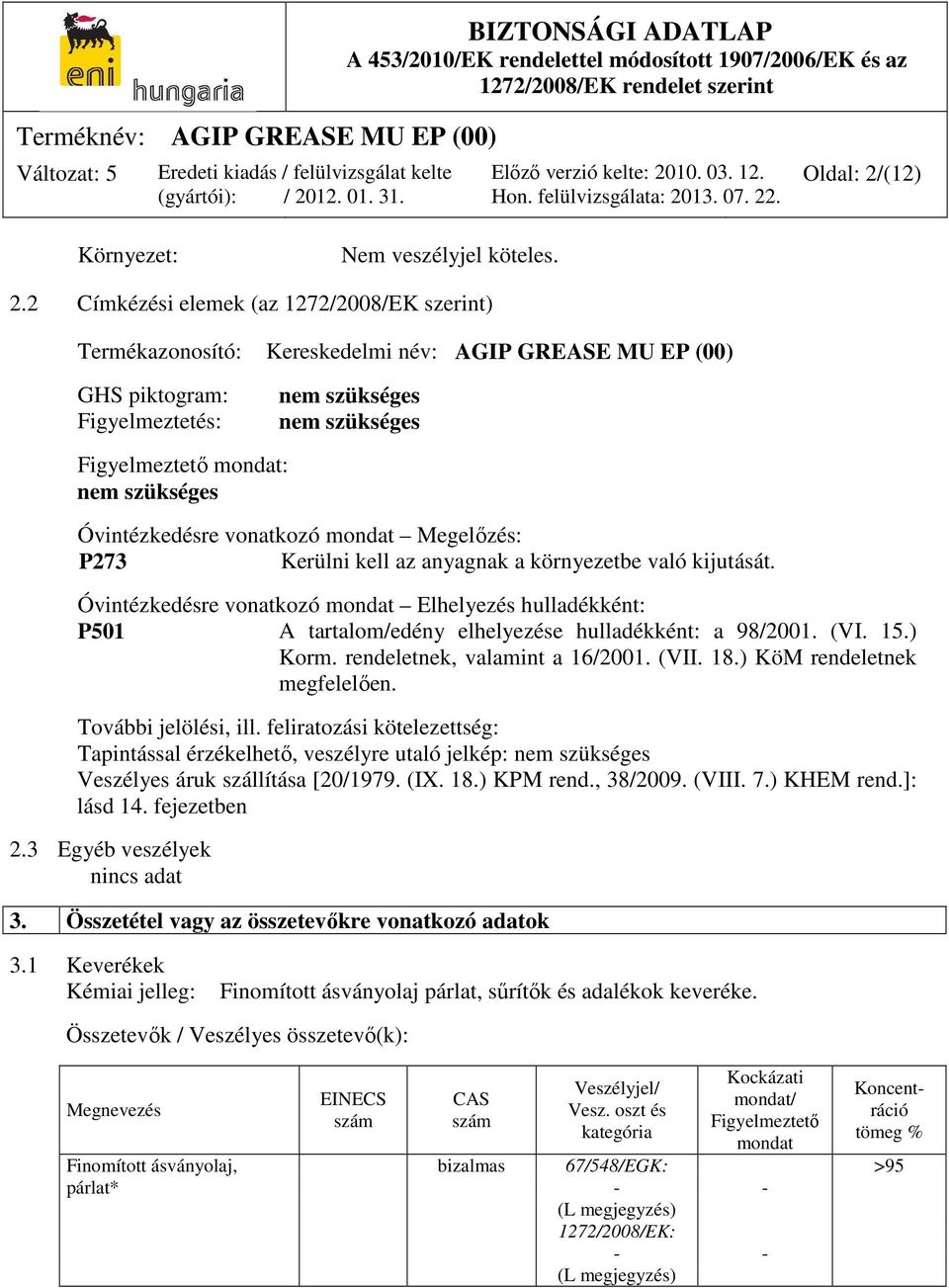 eni hungaria

BIZTONSÁGI ADATLAP
A 453/2010/EK rendelettel módosított 1907/2006/EK és az 1272/2008/EK rendelet szerint

Terméknév: AGIP GREASE MU EP (00)

Változat: 5 Eredeti kiadás / felülvizsgálat kelte (gyártói): / 2012. 01. 31. Előző verzió kelte: 2010. 03. 12. Hon. felülvizsgálata: 2013. 07. 22. Oldal: 2/(12)

Környezet: Nem veszélyjel köteles.

2.2 Címkézési elemek (az 1272/2008/EK szerint)

Termékazonosító: Kereskedelmi név: AGIP GREASE MU EP (00)

GHS piktogram: nem szükséges
Figyelmeztetés: nem szükséges

Figyelmeztető mondat:
nem szükséges

Óvintézkedésre vonatkozó mondat – Megelőzés:
P273 Kerülni kell az anyagnak a környezetbe való kijutását.

Óvintézkedésre vonatkozó mondat – Elhelyezés hulladékként:
P501 A tartalom/edény elhelyezése hulladékként: a 98/2001. (VI. 15.) Korm. rendeletnek, valamint a 16/2001. (VII. 18.) KöM rendeletnek megfelelően.

További jelölési, ill. feliratozási kötelezettség:
Tapintással érzékelhető, veszélyre utaló jelkép: nem szükséges
Veszélyes áruk szállítása [20/1979. (IX. 18.) KPM rend., 38/2009. (VIII. 7.) KHEM rend.]: lásd 14. fejezetben

2.3 Egyéb veszélyek
nincs adat

3. Összetétel vagy az összetevőkre vonatkozó adatok

3.1 Keverékek
Kémiai jelleg: Finomított ásványolaj párlat, sűrítők és adalékok keveréke.

Összetevők / Veszélyes összetevő(k):

| Megnevezés | EINECS szám | CAS szám | Veszélyjel/ Vesz. oszt és kategória | Kockázati mondat/ Figyelmeztető mondat | Koncentráció tömeg % |
|---|---|---|---|---|---|
| Finomított ásványolaj, párlat* | | bizalmas | 67/548/EGK: - (L megjegyzés) 1272/2008/EK: - (L megjegyzés) | - - | >95 |